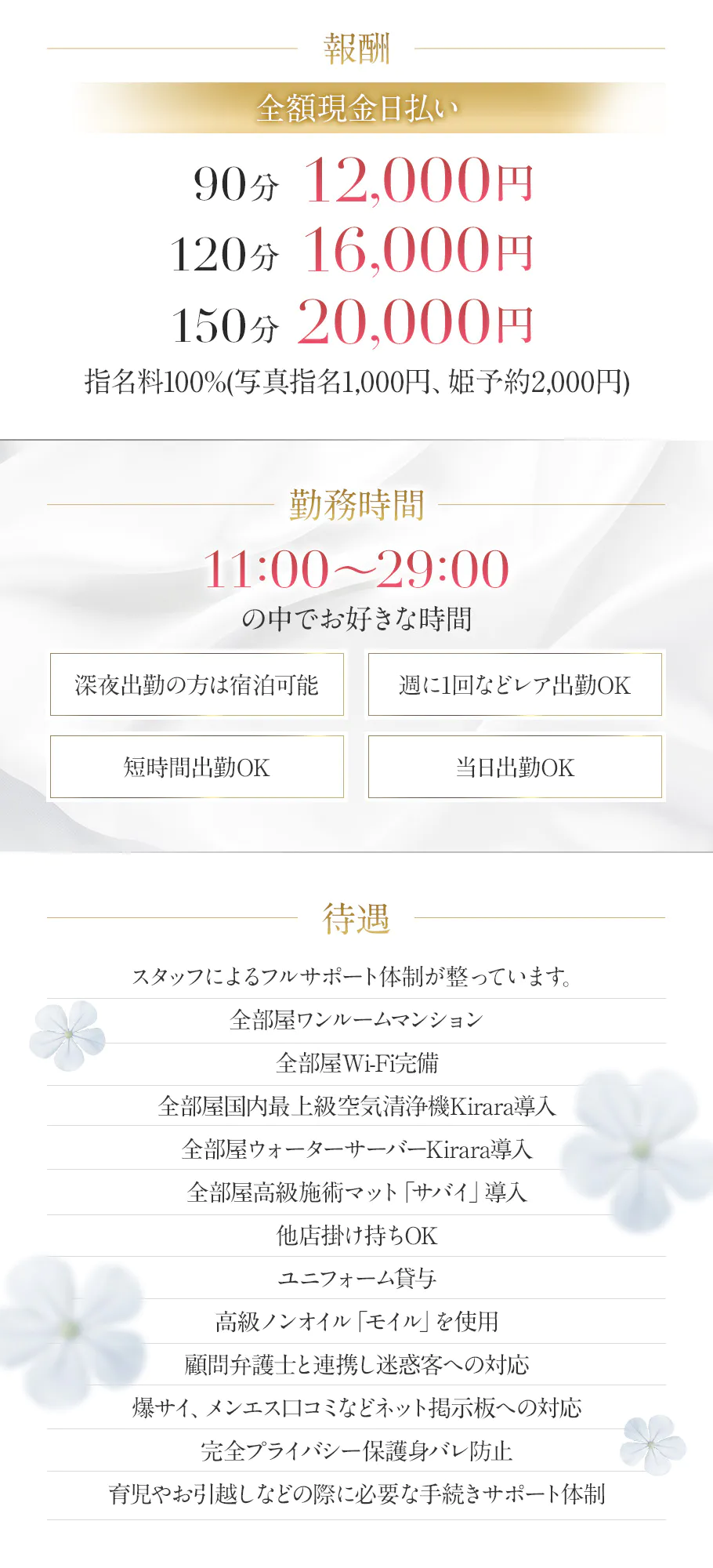 報酬

全額現金日払い

90分 12,000円
120分 16,000円
150分 20,000円
指名料100%(写真指名1,000円、姫予約2,000円)

勤務時間

11:00〜29:00
の中でお好きな時間

深夜出勤の方は宿泊可能

週に1回などレア出勤OK

短時間出勤OK

当日出勤OK

待遇

スタッフによるフルサポート体制が整っています。
全部屋ワンルームマンション
全部屋Wi-Fi完備
全部屋国内最上級空気清浄機Kirara導入
全部屋ウォーターサーバーKirara導入
全部屋高級施術マット「サバイ」導入
他店掛け持ちOK
ユニフォーム貸与
高級ノンオイル「モイル」を使用
顧問弁護士と連携し迷惑客への対応
爆サイ、メンエス口コミなどネット掲示板への対応
完全プライバシー保護身バレ防止
育児やお引越しなどの際に必要な手続きサポート体制